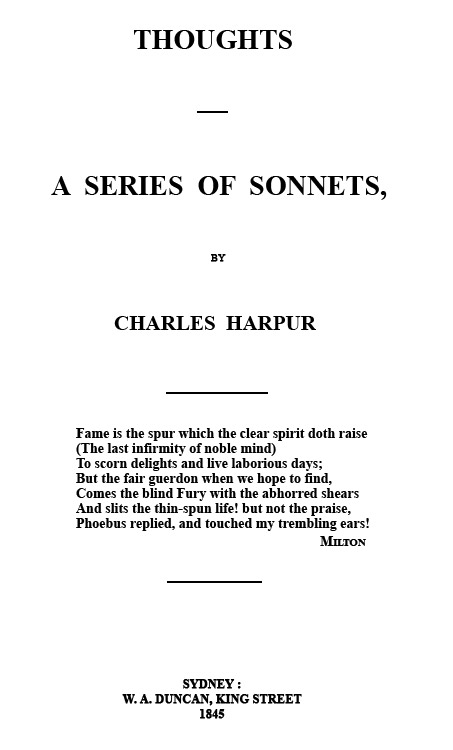 THOUGHTS

A SERIES OF SONNETS,

BY

CHARLES HARPUR

Fame is the spur which the clear spirit doth raise
(The last infirmity of noble mind)
To scorn delights and live laborious days;
But the fair guerdon when we hope to find,
Comes the blind Fury with the abhorred shears
And slits the thin-spun life! but not the praise,
Phoebus replied, and touched my trembling ears!

MILTON

SYDNEY :
W. A. DUNCAN, KING STREET
1845